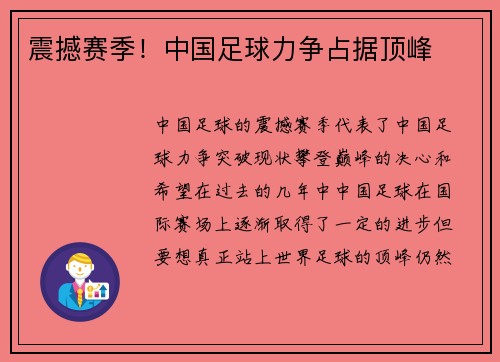 震撼赛季！中国足球力争占据顶峰

中国足球的震撼赛季代表了中国足球力争突破现状攀登巅峰的决心和希望在过去的几年中中国足球在国际赛场上逐渐取得了一定的进步但要想真正站上世界足球的顶峰仍然